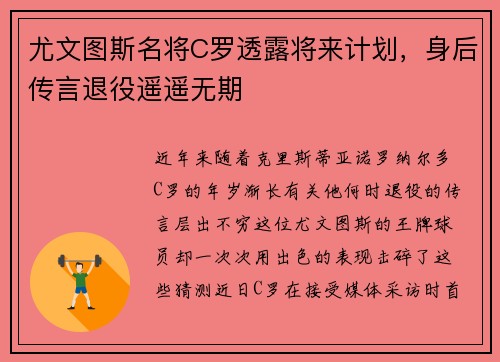 尤文图斯名将C罗透露将来计划，身后传言退役遥遥无期

近年来随着克里斯蒂亚诺罗纳尔多C罗的年岁渐长有关他何时退役的传言层出不穷这位尤文图斯的王牌球员却一次次用出色的表现击碎了这些猜测近日C罗在接受媒体采访时首